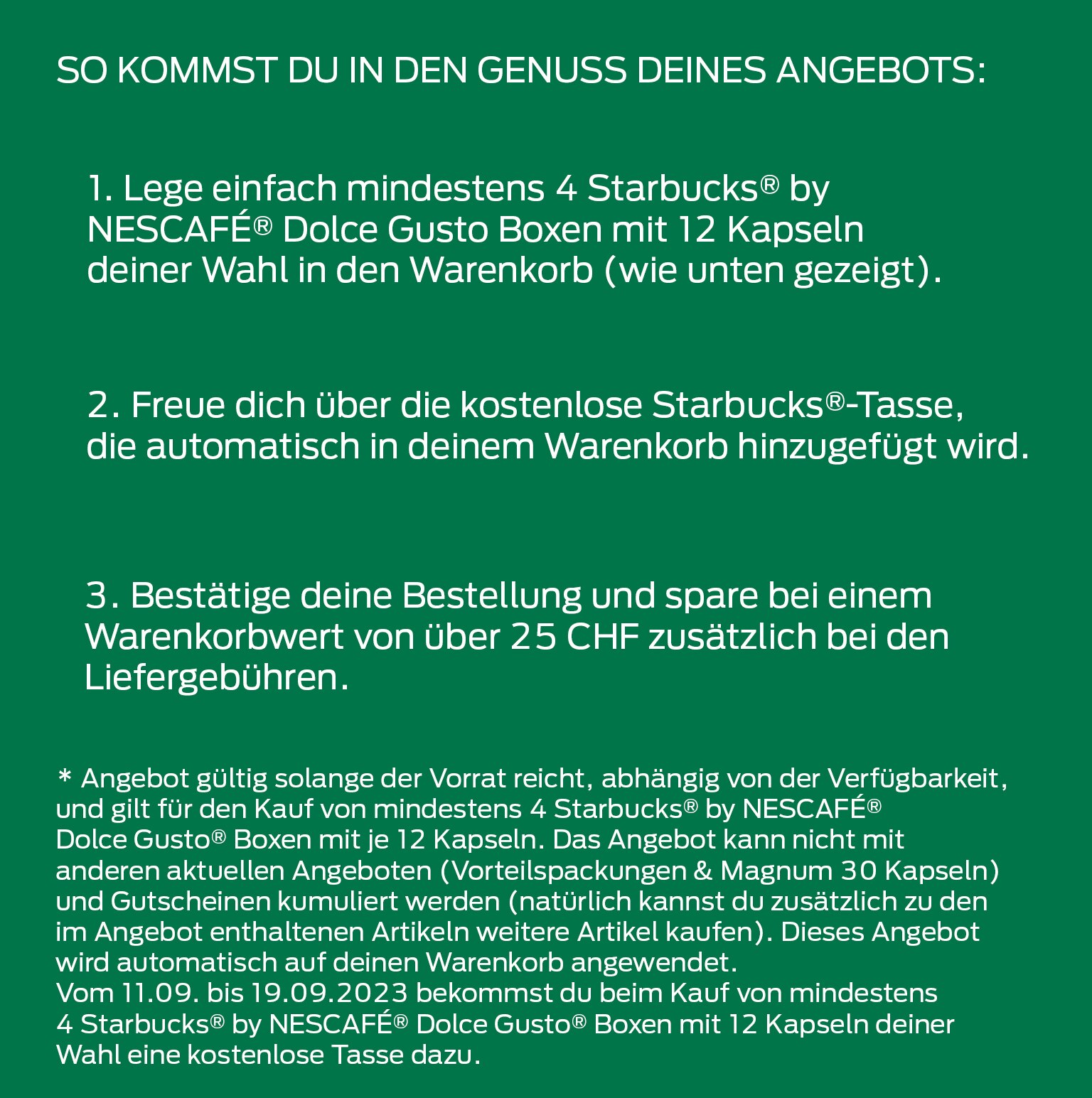 SO KOMMST DU IN DEN GENUSS DEINES ANGEBOTS:

1. Lege einfach mindestens 4 Starbucks® by NESCAFÉ® Dolce Gusto Boxen mit 12 Kapseln deiner Wahl in den Warenkorb (wie unten gezeigt).

2. Freue dich über die kostenlose Starbucks®-Tasse, die automatisch in deinem Warenkorb hinzugefügt wird.

3. Bestätige deine Bestellung und spare bei einem Warenkorbwert von über 25 CHF zusätzlich bei den Liefergebühren.

* Angebot gültig solange der Vorrat reicht, abhängig von der Verfügbarkeit, und gilt für den Kauf von mindestens 4 Starbucks® by NESCAFÉ® Dolce Gusto® Boxen mit je 12 Kapseln. Das Angebot kann nicht mit anderen aktuellen Angeboten (Vorteilspackungen & Magnum 30 Kapseln) und Gutscheinen kumuliert werden (natürlich kannst du zusätzlich zu den im Angebot enthaltenen Artikeln weitere Artikel kaufen). Dieses Angebot wird automatisch auf deinen Warenkorb angewendet.
Vom 11.09. bis 19.09.2023 bekommst du beim Kauf von mindestens 4 Starbucks® by NESCAFÉ® Dolce Gusto® Boxen mit 12 Kapseln deiner Wahl eine kostenlose Tasse dazu.